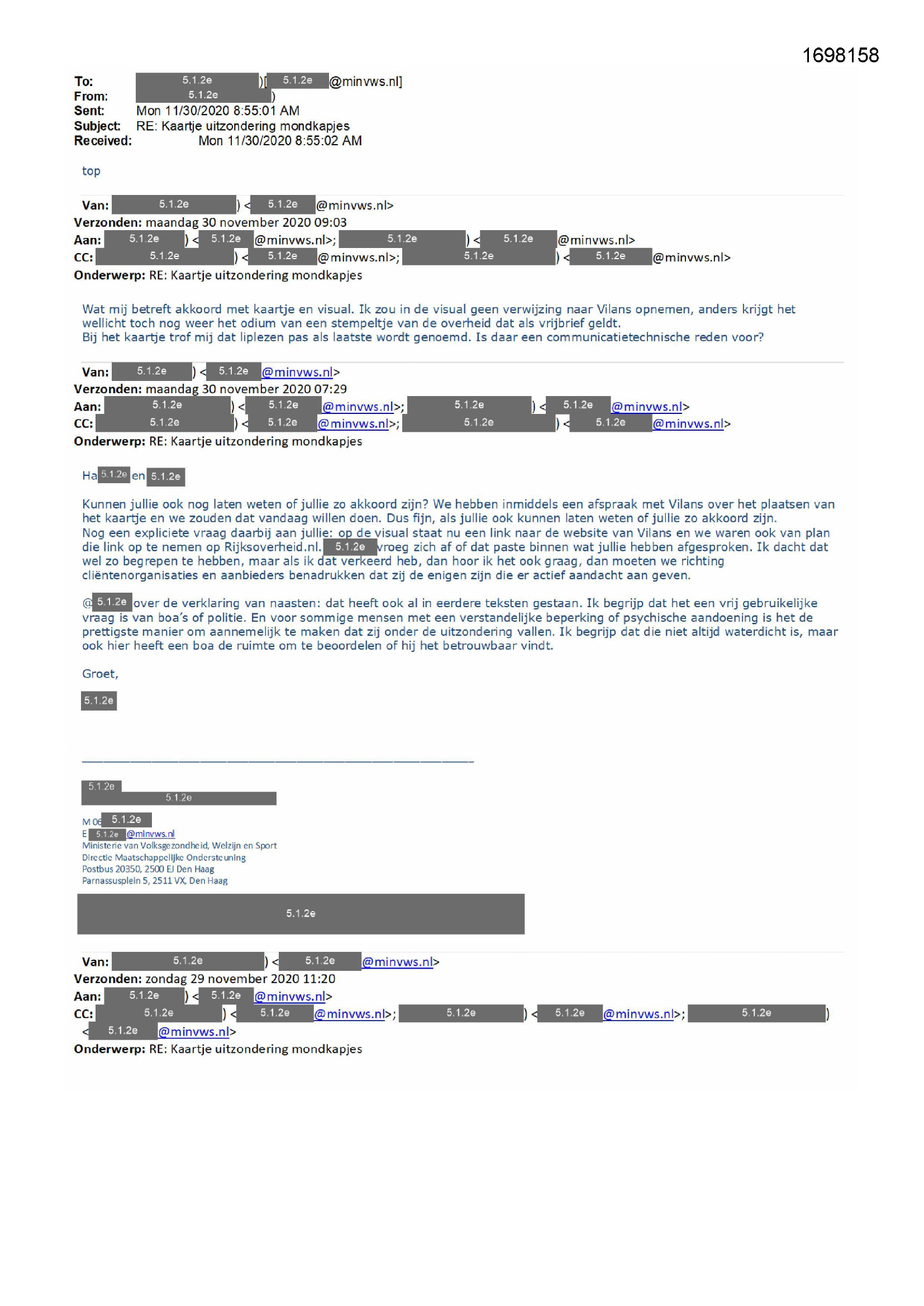 1698158

To: 5.1.2e )[ 5.1.2e @minvws.nl]
From: 5.1.2e )
Sent: Mon 11/30/2020 8:55:01 AM
Subject: RE: Kaartje uitzondering mondkapjes
Received: Mon 11/30/2020 8:55:02 AM

top

Van: 5.1.2e ) < 5.1.2e @minvws.nl>
Verzonden: maandag 30 november 2020 09:03
Aan: 5.1.2e ) < 5.1.2e @minvws.nl>; 5.1.2e ) < 5.1.2e @minvws.nl>
CC: 5.1.2e ) < 5.1.2e @minvws.nl>; 5.1.2e ) < 5.1.2e @minvws.nl>
Onderwerp: RE: Kaartje uitzondering mondkapjes

Wat mij betreft akkoord met kaartje en visual. Ik zou in de visual geen verwijzing naar Vilans opnemen, anders krijgt het wellicht toch nog weer het odium van een stempeltje van de overheid dat als vrijbrief geldt.
Bij het kaartje trof mij dat liplezen pas als laatste wordt genoemd. Is daar een communicatietechnische reden voor?

Van: 5.1.2e ) < 5.1.2e @minvws.nl>
Verzonden: maandag 30 november 2020 07:29
Aan: 5.1.2e ) < 5.1.2e @minvws.nl>; 5.1.2e ) < 5.1.2e @minvws.nl>
CC: 5.1.2e ) < 5.1.2e @minvws.nl>; 5.1.2e ) < 5.1.2e @minvws.nl>
Onderwerp: RE: Kaartje uitzondering mondkapjes

Ha 5.1.2e en 5.1.2e

Kunnen jullie ook nog laten weten of jullie zo akkoord zijn? We hebben inmiddels een afspraak met Vilans over het plaatsen van het kaartje en we zouden dat vandaag willen doen. Dus fijn, als jullie ook kunnen laten weten of jullie zo akkoord zijn.
Nog een expliciete vraag daarbij aan jullie: op de visual staat nu een link naar de website van Vilans en we waren ook van plan die link op te nemen op Rijksoverheid.nl. 5.1.2e vroeg zich af of dat paste binnen wat jullie hebben afgesproken. Ik dacht dat wel zo begrepen te hebben, maar als ik dat verkeerd heb, dan hoor ik het ook graag, dan moeten we richting cliëntenorganisaties en aanbieders benadrukken dat zij de enigen zijn die er actief aandacht aan geven.

@ 5.1.2e over de verklaring van naasten: dat heeft ook al in eerdere teksten gestaan. Ik begrijp dat het een vrij gebruikelijke vraag is van boa's of politie. En voor sommige mensen met een verstandelijke beperking of psychische aandoening is het de prettigste manier om aannemelijk te maken dat zij onder de uitzondering vallen. Ik begrijp dat die niet altijd waterdicht is, maar ook hier heeft een boa de ruimte om te beoordelen of hij het betrouwbaar vindt.

Groet,

5.1.2e

5.1.2e
5.1.2e

M 06 5.1.2e
E 5.1.2e @minvws.nl
Ministerie van Volksgezondheid, Welzijn en Sport
Directie Maatschappelijke Ondersteuning
Postbus 20350, 2500 EJ Den Haag
Parnassusplein 5, 2511 VX, Den Haag

5.1.2e

Van: 5.1.2e ) < 5.1.2e @minvws.nl>
Verzonden: zondag 29 november 2020 11:20
Aan: 5.1.2e ) < 5.1.2e @minvws.nl>
CC: 5.1.2e ) < 5.1.2e @minvws.nl>; 5.1.2e ) < 5.1.2e @minvws.nl>; 5.1.2e )
< 5.1.2e @minvws.nl>
Onderwerp: RE: Kaartje uitzondering mondkapjes